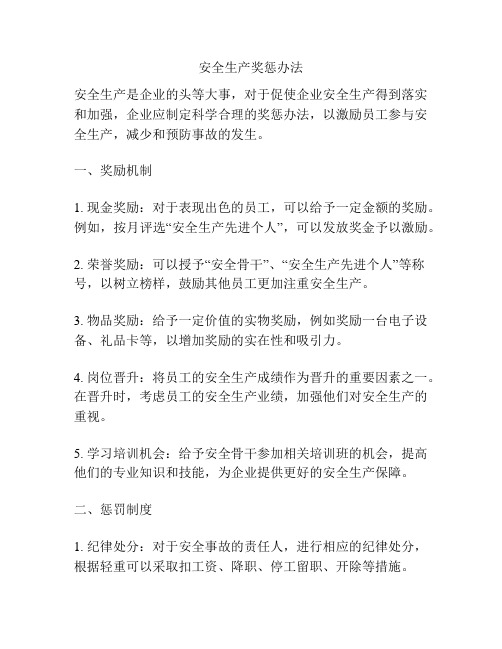 安全生产奖惩办法

安全生产是企业的头等大事，对于促使企业安全生产得到落实和加强，企业应制定科学合理的奖惩办法，以激励员工参与安全生产，减少和预防事故的发生。

一、奖励机制

1. 现金奖励：对于表现出色的员工，可以给予一定金额的奖励。例如，按月评选“安全生产先进个人”，可以发放奖金予以激励。

2. 荣誉奖励：可以授予“安全骨干”、“安全生产先进个人”等称号，以树立榜样，鼓励其他员工更加注重安全生产。

3. 物品奖励：给予一定价值的实物奖励，例如奖励一台电子设备、礼品卡等，以增加奖励的实在性和吸引力。

4. 岗位晋升：将员工的安全生产成绩作为晋升的重要因素之一。在晋升时，考虑员工的安全生产业绩，加强他们对安全生产的重视。

5. 学习培训机会：给予安全骨干参加相关培训班的机会，提高他们的专业知识和技能，为企业提供更好的安全生产保障。

二、惩罚制度

1. 纪律处分：对于安全事故的责任人，进行相应的纪律处分，根据轻重可以采取扣工资、降职、停工留职、开除等措施。